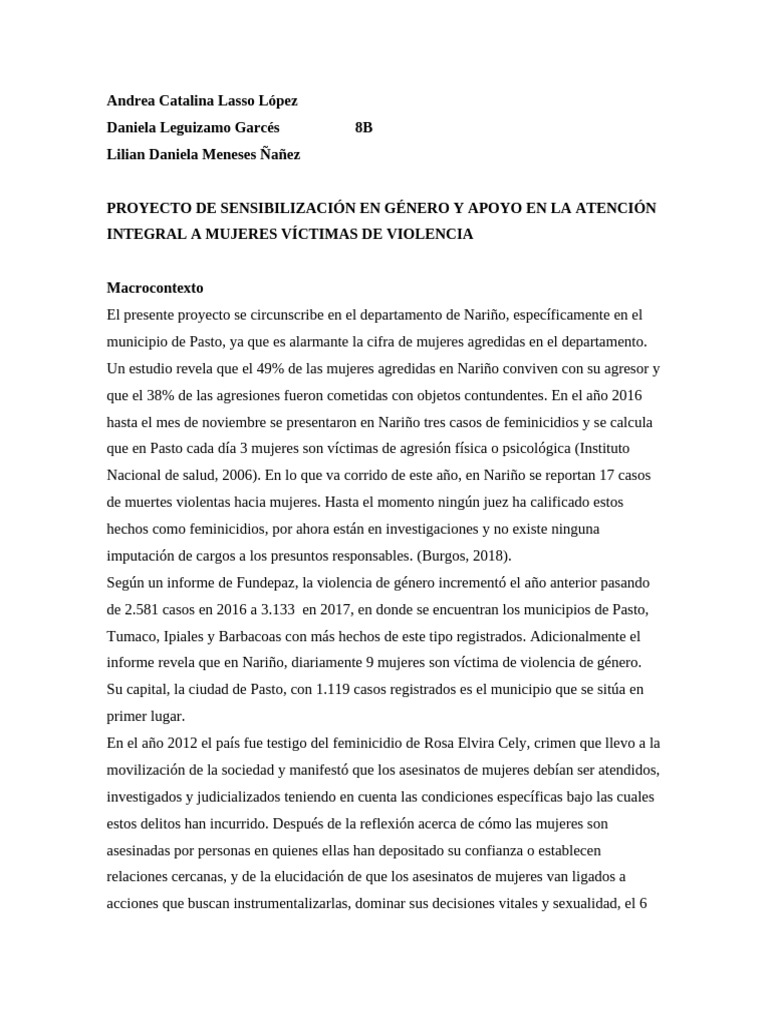 Andrea Catalina Lasso López
Daniela Leguizamo Garcés 8B
Lilian Daniela Meneses Ñañez

PROYECTO DE SENSIBILIZACIÓN EN GÉNERO Y APOYO EN LA ATENCIÓN INTEGRAL A MUJERES VÍCTIMAS DE VIOLENCIA

Macrocontexto
El presente proyecto se circunscribe en el departamento de Nariño, específicamente en el municipio de Pasto, ya que es alarmante la cifra de mujeres agredidas en el departamento. Un estudio revela que el 49% de las mujeres agredidas en Nariño conviven con su agresor y que el 38% de las agresiones fueron cometidas con objetos contundentes. En el año 2016 hasta el mes de noviembre se presentaron en Nariño tres casos de feminicidios y se calcula que en Pasto cada día 3 mujeres son víctimas de agresión física o psicológica (Instituto Nacional de salud, 2006). En lo que va corrido de este año, en Nariño se reportan 17 casos de muertes violentas hacia mujeres. Hasta el momento ningún juez ha calificado estos hechos como feminicidios, por ahora están en investigaciones y no existe ninguna imputación de cargos a los presuntos responsables. (Burgos, 2018).
Según un informe de Fundepaz, la violencia de género incrementó el año anterior pasando de 2.581 casos en 2016 a 3.133 en 2017, en donde se encuentran los municipios de Pasto, Tumaco, Ipiales y Barbacoas con más hechos de este tipo registrados. Adicionalmente el informe revela que en Nariño, diariamente 9 mujeres son víctima de violencia de género. Su capital, la ciudad de Pasto, con 1.119 casos registrados es el municipio que se sitúa en primer lugar.
En el año 2012 el país fue testigo del feminicidio de Rosa Elvira Cely, crimen que llevo a la movilización de la sociedad y manifestó que los asesinatos de mujeres debían ser atendidos, investigados y judicializados teniendo en cuenta las condiciones específicas bajo las cuales estos delitos han incurrido. Después de la reflexión acerca de cómo las mujeres son asesinadas por personas en quienes ellas han depositado su confianza o establecen relaciones cercanas, y de la elucidación de que los asesinatos de mujeres van ligados a acciones que buscan instrumentalizarlas, dominar sus decisiones vitales y sexualidad, el 6